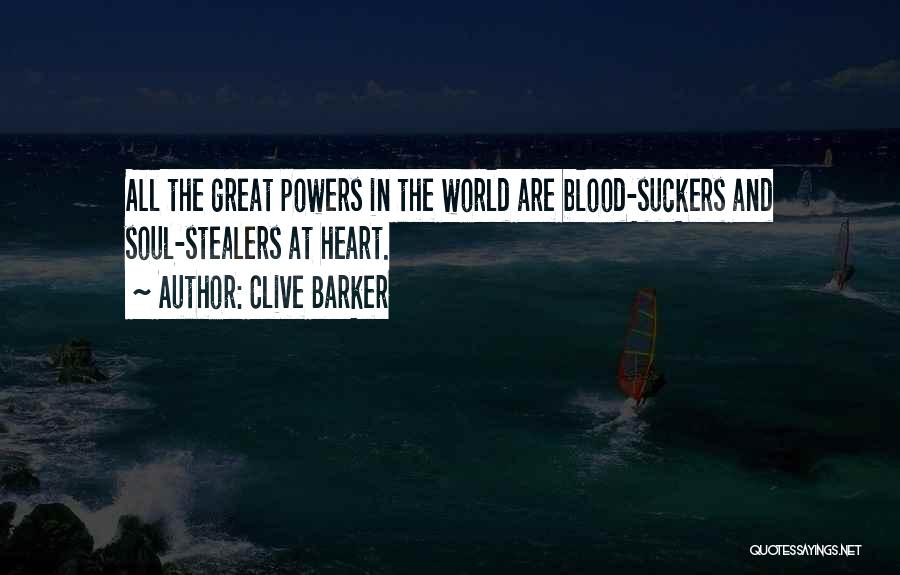 ALL THE GREAT POWERS IN THE WORLD ARE BLOOD-SUCKERS AND SOUL-STEALERS AT HEART.

~ AUTHOR: CLIVE BARKER

QUOTESSAYINGS.NET